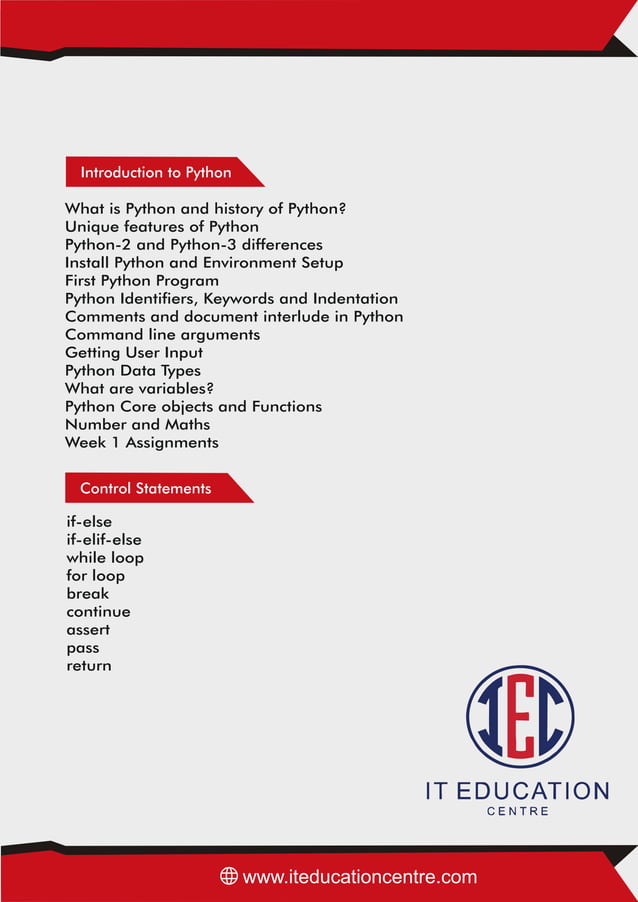 Introduction to Python

What is Python and history of Python?
Unique features of Python
Python-2 and Python-3 differences
Install Python and Environment Setup
First Python Program
Python Identifiers, Keywords and Indentation
Comments and document interlude in Python
Command line arguments
Getting User Input
Python Data Types
What are variables?
Python Core objects and Functions
Number and Maths
Week 1 Assignments

Control Statements

if-else
if-elif-else
while loop
for loop
break
continue
assert
pass
return

IEC
IT EDUCATION
CENTRE

www.iteducationcentre.com